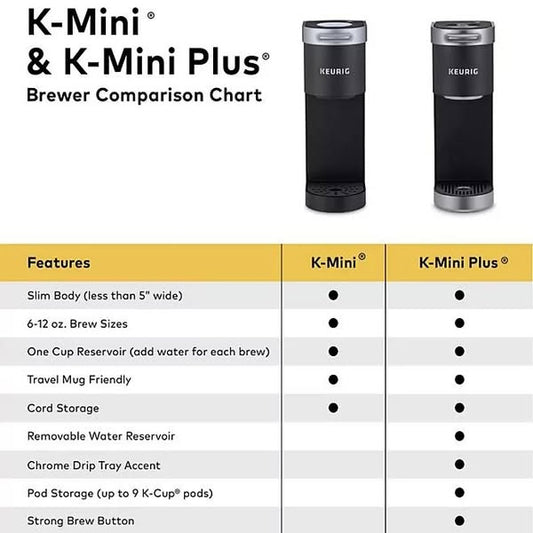 K-Mini®
& K-Mini Plus®
Brewer Comparison Chart

KEURIG

KEURIG

| Features | K-Mini® | K-Mini Plus® |
|---|---|---|
| Slim Body (less than 5" wide) | ● | ● |
| 6-12 oz. Brew Sizes | ● | ● |
| One Cup Reservoir (add water for each brew) | ● | ● |
| Travel Mug Friendly | ● | ● |
| Cord Storage | ● | ● |
| Removable Water Reservoir | | ● |
| Chrome Drip Tray Accent | | ● |
| Pod Storage (up to 9 K-Cup® pods) | | ● |
| Strong Brew Button | | ● |